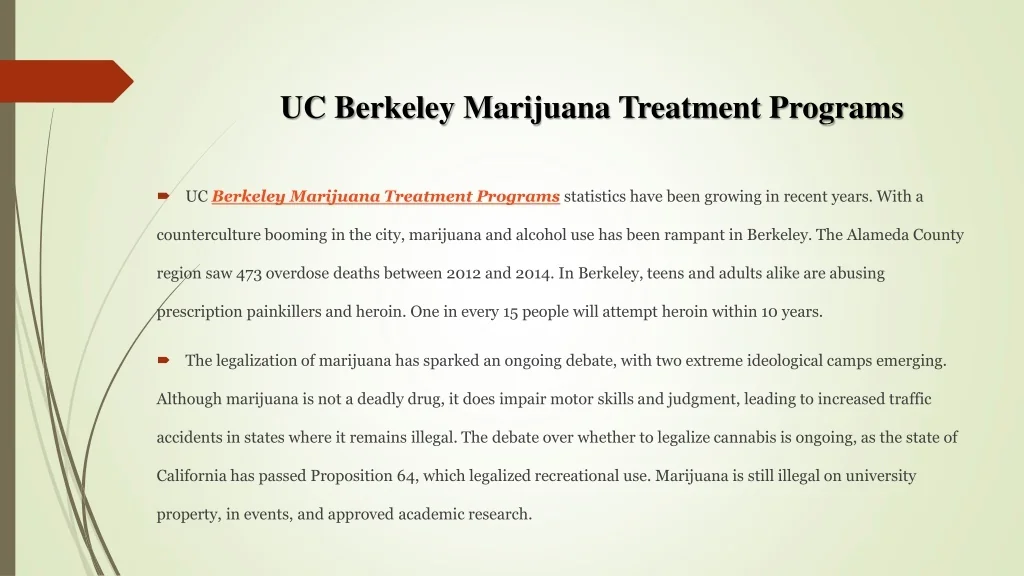 UC Berkeley Marijuana Treatment Programs

➨ UC Berkeley Marijuana Treatment Programs statistics have been growing in recent years. With a counterculture booming in the city, marijuana and alcohol use has been rampant in Berkeley. The Alameda County region saw 473 overdose deaths between 2012 and 2014. In Berkeley, teens and adults alike are abusing prescription painkillers and heroin. One in every 15 people will attempt heroin within 10 years.

➨ The legalization of marijuana has sparked an ongoing debate, with two extreme ideological camps emerging. Although marijuana is not a deadly drug, it does impair motor skills and judgment, leading to increased traffic accidents in states where it remains illegal. The debate over whether to legalize cannabis is ongoing, as the state of California has passed Proposition 64, which legalized recreational use. Marijuana is still illegal on university property, in events, and approved academic research.